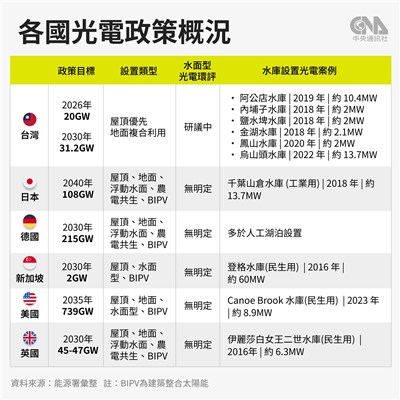 各國光電政策概況

CNA 中央通訊社

| | 政策目標 | 設置類型 | 水面型光電環評 | 水庫設置光電案例 |
|---|---|---|---|---|
| 台灣 | 2026年 **20GW** 2030年 **31.2GW** | 屋頂優先 地面複合利用 | 研議中 | ・阿公店水庫 \| 2019 年 \| 約 10.4MW ・內埔子水庫 \| 2018 年 \| 約 2MW ・鹽水埤水庫 \| 2018 年 \| 約 2MW ・金湖水庫 \| 2018 年 \| 約 2.1MW ・鳳山水庫 \| 2020 年 \| 約 2MW ・烏山頭水庫 \| 2022 年 \| 約 13.7MW |
| 日本 | 2040年 **108GW** | 屋頂、地面、浮動水面、農電共生、BIPV | 無明定 | 千葉山倉水庫 (工業用) \| 2018 年 \| 約 13.7MW |
| 德國 | 2030年 **215GW** | 屋頂、地面、浮動水面、農電共生、BIPV | 無明定 | 多於人工湖泊設置 |
| 新加坡 | 2030年 **2GW** | 屋頂、水面型、BIPV | 無明定 | 登格水庫(民生用) \| 2016 年 \| 約 60MW |
| 美國 | 2035年 **739GW** | 屋頂、地面、水面型、BIPV | 無明定 | Canoe Brook 水庫(民生用) \| 2023 年 \| 約 8.9MW |
| 英國 | 2030年 **45-47GW** | 屋頂、地面、浮動水面、農電共生、BIPV | 無明定 | 伊麗莎白女王二世水庫(民生用) \| 2016年 \| 約 6.3MW |

資料來源：能源署彙整　註：BIPV為建築整合太陽能